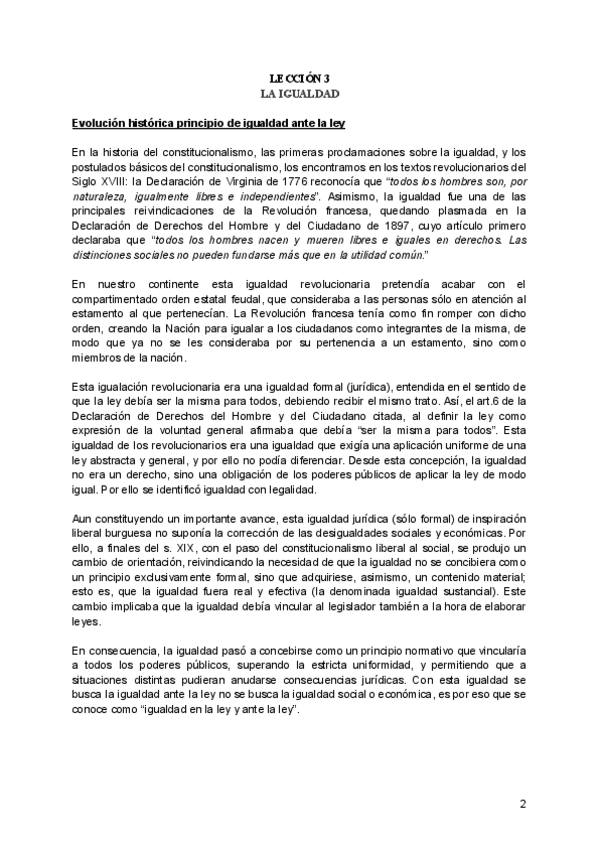 LECCIÓN 3
LA IGUALDAD

Evolución histórica principio de igualdad ante la ley

En la historia del constitucionalismo, las primeras proclamaciones sobre la igualdad, y los postulados básicos del constitucionalismo, los encontramos en los textos revolucionarios del Siglo XVIII: la Declaración de Virginia de 1776 reconocía que "todos los hombres son, por naturaleza, igualmente libres e independientes". Asimismo, la igualdad fue una de las principales reivindicaciones de la Revolución francesa, quedando plasmada en la Declaración de Derechos del Hombre y del Ciudadano de 1897, cuyo artículo primero declaraba que "todos los hombres nacen y mueren libres e iguales en derechos. Las distinciones sociales no pueden fundarse más que en la utilidad común."

En nuestro continente esta igualdad revolucionaria pretendía acabar con el compartimentado orden estatal feudal, que consideraba a las personas sólo en atención al estamento al que pertenecían. La Revolución francesa tenía como fin romper con dicho orden, creando la Nación para igualar a los ciudadanos como integrantes de la misma, de modo que ya no se les consideraba por su pertenencia a un estamento, sino como miembros de la nación.

Esta igualación revolucionaria era una igualdad formal (jurídica), entendida en el sentido de que la ley debía ser la misma para todos, debiendo recibir el mismo trato. Así, el art.6 de la Declaración de Derechos del Hombre y del Ciudadano citada, al definir la ley como expresión de la voluntad general afirmaba que debía "ser la misma para todos". Esta igualdad de los revolucionarios era una igualdad que exigía una aplicación uniforme de una ley abstracta y general, y por ello no podía diferenciar. Desde esta concepción, la igualdad no era un derecho, sino una obligación de los poderes públicos de aplicar la ley de modo igual. Por ello se identificó igualdad con legalidad.

Aun constituyendo un importante avance, esta igualdad jurídica (sólo formal) de inspiración liberal burguesa no suponía la corrección de las desigualdades sociales y económicas. Por ello, a finales del s. XIX, con el paso del constitucionalismo liberal al social, se produjo un cambio de orientación, reivindicando la necesidad de que la igualdad no se concibiera como un principio exclusivamente formal, sino que adquiriese, asimismo, un contenido material; esto es, que la igualdad fuera real y efectiva (la denominada igualdad sustancial). Este cambio implicaba que la igualdad debía vincular al legislador también a la hora de elaborar leyes.

En consecuencia, la igualdad pasó a concebirse como un principio normativo que vincularía a todos los poderes públicos, superando la estricta uniformidad, y permitiendo que a situaciones distintas pudieran anudarse consecuencias jurídicas. Con esta igualdad se busca la igualdad ante la ley no se busca la igualdad social o económica, es por eso que se conoce como "igualdad en la ley y ante la ley".

2